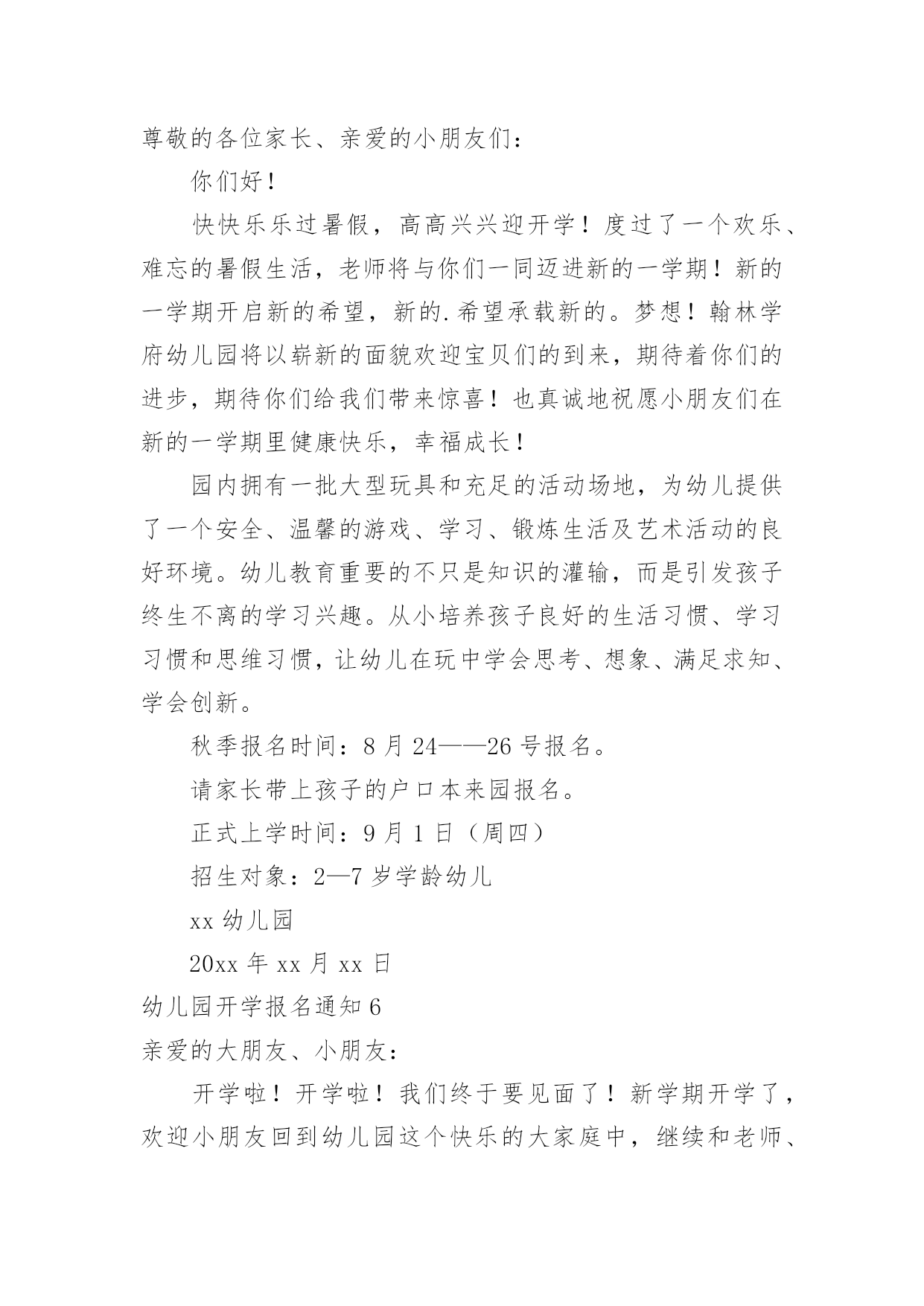 尊敬的各位家长、亲爱的小朋友们：

你们好！

快快乐乐过暑假，高高兴兴迎开学！度过了一个欢乐、难忘的暑假生活，老师将与你们一同迈进新的一学期！新的一学期开启新的希望，新的.希望承载新的。梦想！翰林学府幼儿园将以崭新的面貌欢迎宝贝们的到来，期待着你们的进步，期待你们给我们带来惊喜！也真诚地祝愿小朋友们在新的一学期里健康快乐，幸福成长！

园内拥有一批大型玩具和充足的活动场地，为幼儿提供了一个安全、温馨的游戏、学习、锻炼生活及艺术活动的良好环境。幼儿教育重要的不只是知识的灌输，而是引发孩子终生不离的学习兴趣。从小培养孩子良好的生活习惯、学习习惯和思维习惯，让幼儿在玩中学会思考、想象、满足求知、学会创新。

秋季报名时间：8月24——26号报名。

请家长带上孩子的户口本来园报名。

正式上学时间：9月1日（周四）

招生对象：2—7岁学龄幼儿

xx幼儿园

20xx年xx月xx日

幼儿园开学报名通知6

亲爱的大朋友、小朋友：

开学啦！开学啦！我们终于要见面了！新学期开学了，欢迎小朋友回到幼儿园这个快乐的大家庭中，继续和老师、